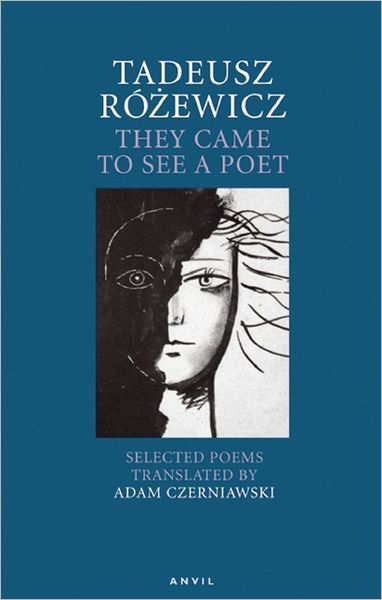 TADEUSZ RÓŻEWICZ
THEY CAME TO SEE A POET

SELECTED POEMS
TRANSLATED BY
ADAM CZERNIAWSKI

ANVIL